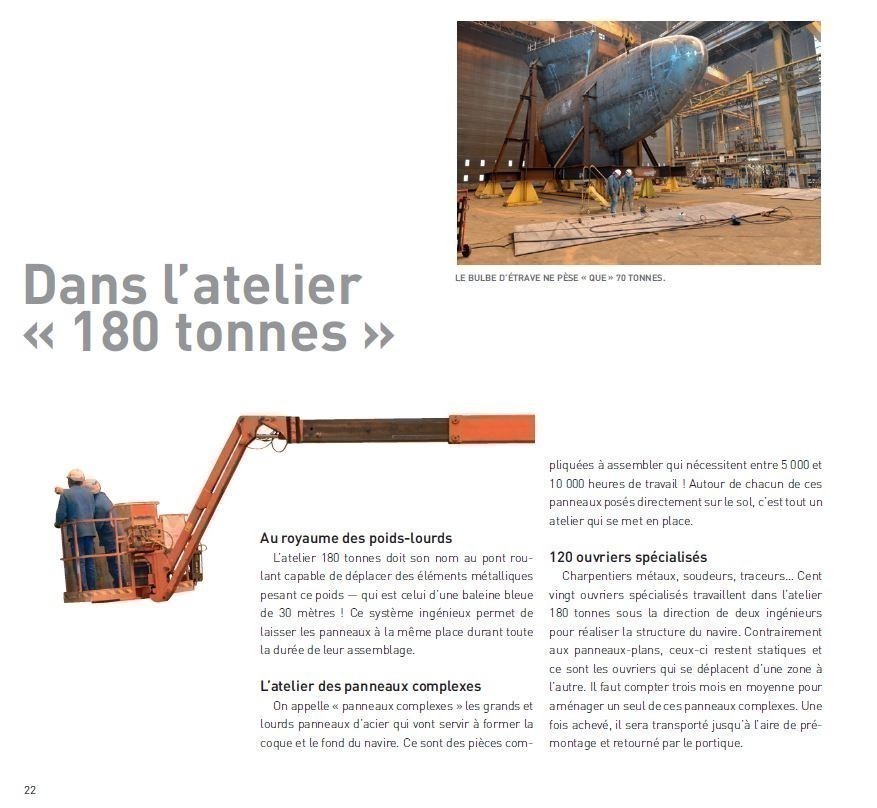 LE BULBE D'ÉTRAVE NE PÈSE « QUE » 70 TONNES.

Dans l'atelier « 180 tonnes »

Au royaume des poids-lourds

L'atelier 180 tonnes doit son nom au pont roulant capable de déplacer des éléments métalliques pesant ce poids — qui est celui d'une baleine bleue de 30 mètres ! Ce système ingénieux permet de laisser les panneaux à la même place durant toute la durée de leur assemblage.

L'atelier des panneaux complexes

On appelle « panneaux complexes » les grands et lourds panneaux d'acier qui vont servir à former la coque et le fond du navire. Ce sont des pièces compliquées à assembler qui nécessitent entre 5 000 et 10 000 heures de travail ! Autour de chacun de ces panneaux posés directement sur le sol, c'est tout un atelier qui se met en place.

120 ouvriers spécialisés

Charpentiers métaux, soudeurs, traceurs… Cent vingt ouvriers spécialisés travaillent dans l'atelier 180 tonnes sous la direction de deux ingénieurs pour réaliser la structure du navire. Contrairement aux panneaux-plans, ceux-ci restent statiques et ce sont les ouvriers qui se déplacent d'une zone à l'autre. Il faut compter trois mois en moyenne pour aménager un seul de ces panneaux complexes. Une fois achevé, il sera transporté jusqu'à l'aire de prémontage et retourné par le portique.

22